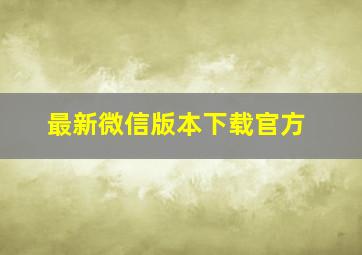 最新微信版本下载官方